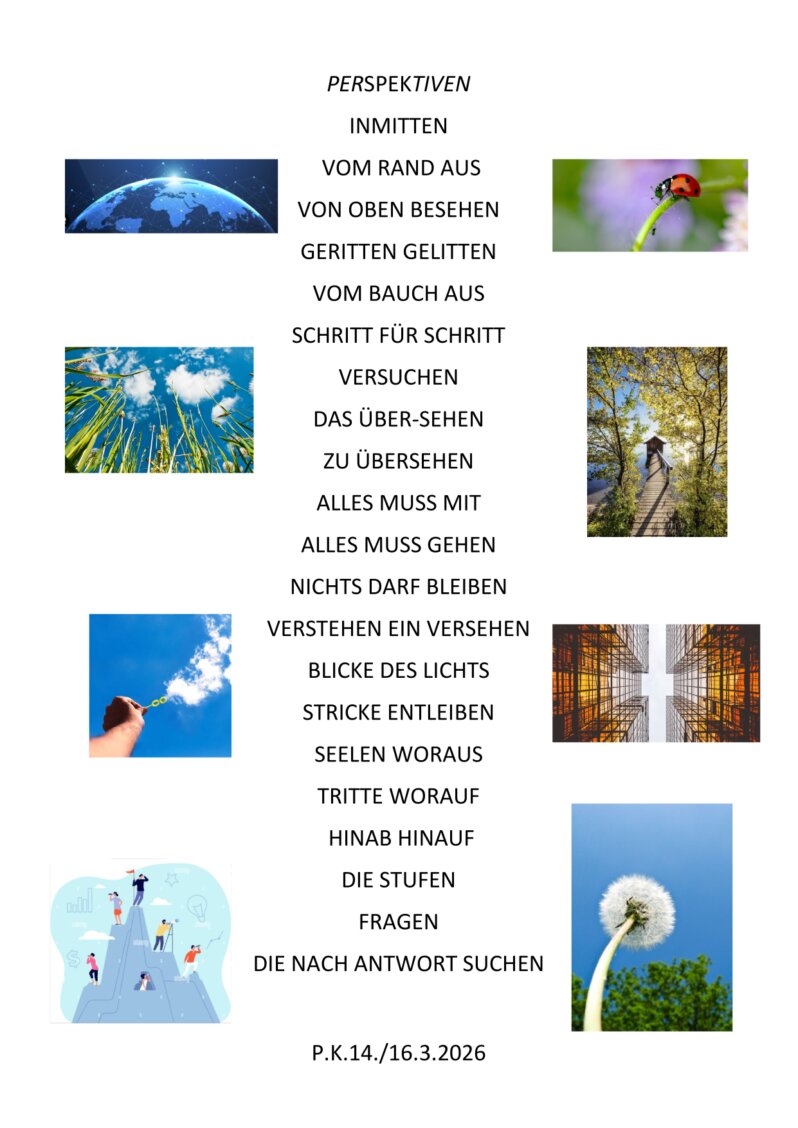 PERSPEKTIVEN

INMITTEN
VOM RAND AUS
VON OBEN BESEHEN
GERITTEN GELITTEN
VOM BAUCH AUS
SCHRITT FÜR SCHRITT
VERSUCHEN
DAS ÜBER-SEHEN
ZU ÜBERSEHEN
ALLES MUSS MIT
ALLES MUSS GEHEN
NICHTS DARF BLEIBEN
VERSTEHEN EIN VERSEHEN
BLICKE DES LICHTS
STRICKE ENTLEIBEN
SEELEN WORAUS
TRITTE WORAUF
HINAB HINAUF
DIE STUFEN
FRAGEN
DIE NACH ANTWORT SUCHEN

P.K.14./16.3.2026